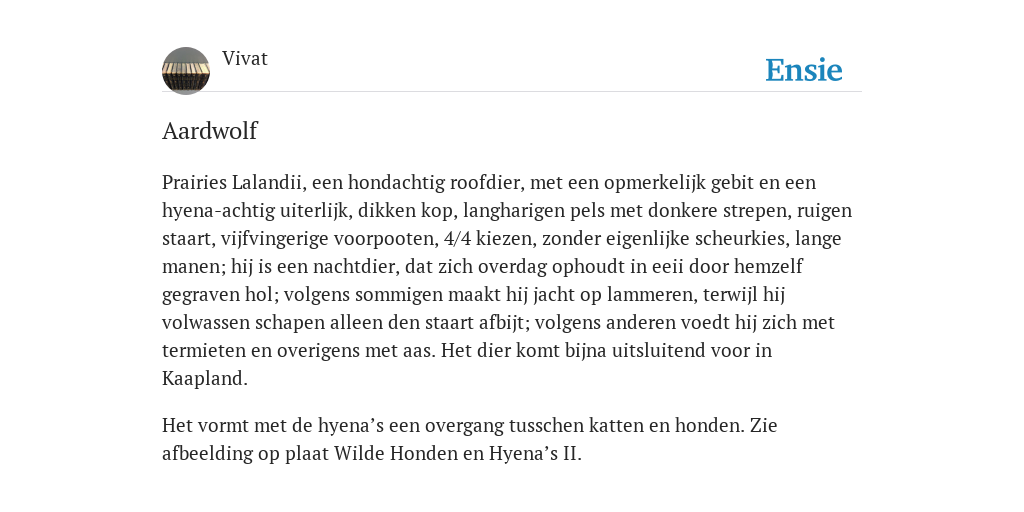 Vivat

Ensie

Aardwolf

Prairies Lalandii, een hondachtig roofdier, met een opmerkelijk gebit en een hyena-achtig uiterlijk, dikken kop, langharigen pels met donkere strepen, ruigen staart, vijfvingerige voorpooten, 4/4 kiezen, zonder eigenlijke scheurkies, lange manen; hij is een nachtdier, dat zich overdag ophoudt in eeii door hemzelf gegraven hol; volgens sommigen maakt hij jacht op lammeren, terwijl hij volwassen schapen alleen den staart afbijt; volgens anderen voedt hij zich met termieten en overigens met aas. Het dier komt bijna uitsluitend voor in Kaapland.

Het vormt met de hyena’s een overgang tusschen katten en honden. Zie afbeelding op plaat Wilde Honden en Hyena’s II.